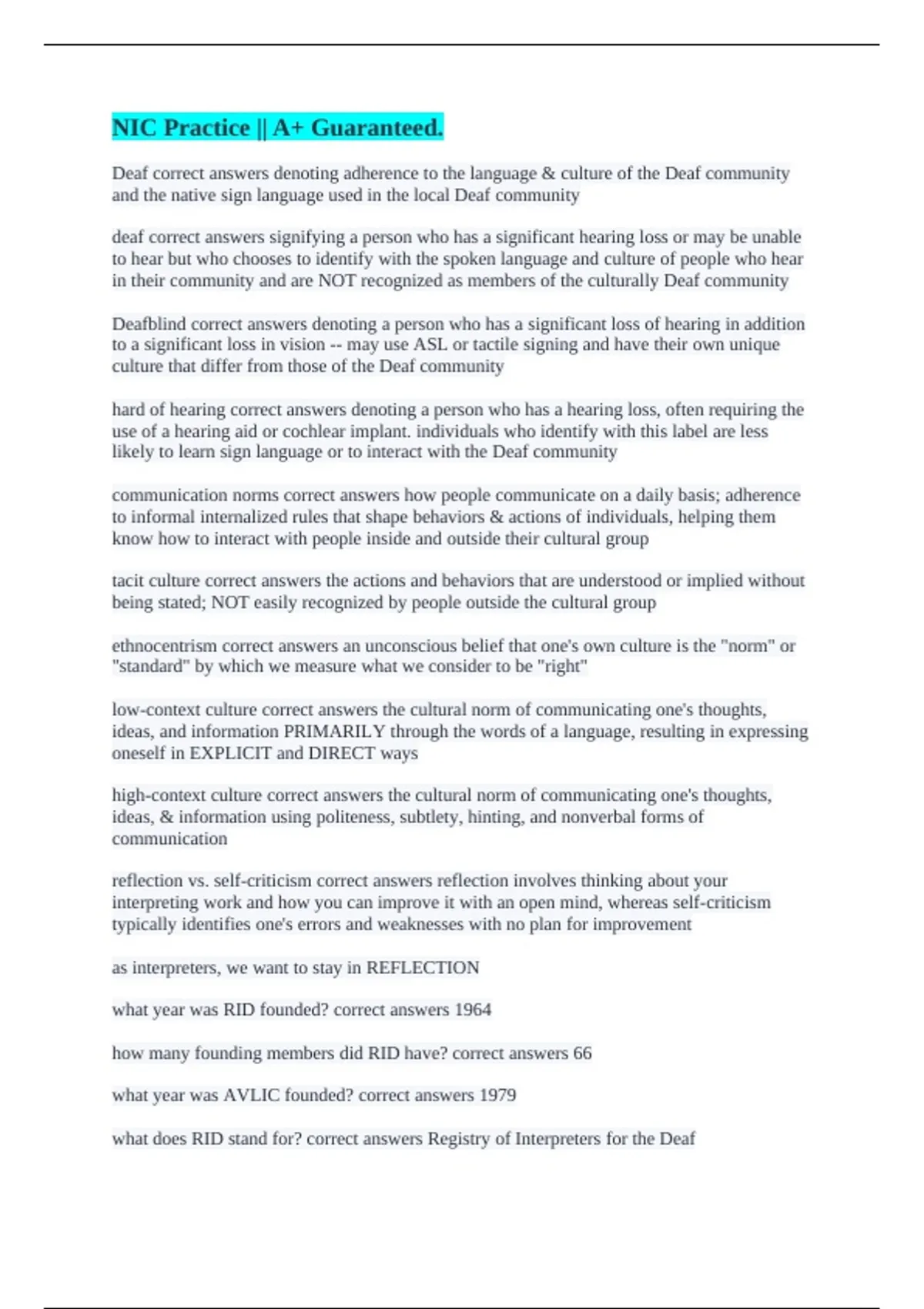 NIC Practice || A+ Guaranteed.

Deaf correct answers denoting adherence to the language & culture of the Deaf community and the native sign language used in the local Deaf community

deaf correct answers signifying a person who has a significant hearing loss or may be unable to hear but who chooses to identify with the spoken language and culture of people who hear in their community and are NOT recognized as members of the culturally Deaf community

Deafblind correct answers denoting a person who has a significant loss of hearing in addition to a significant loss in vision -- may use ASL or tactile signing and have their own unique culture that differ from those of the Deaf community

hard of hearing correct answers denoting a person who has a hearing loss, often requiring the use of a hearing aid or cochlear implant. individuals who identify with this label are less likely to learn sign language or to interact with the Deaf community

communication norms correct answers how people communicate on a daily basis; adherence to informal internalized rules that shape behaviors & actions of individuals, helping them know how to interact with people inside and outside their cultural group

tacit culture correct answers the actions and behaviors that are understood or implied without being stated; NOT easily recognized by people outside the cultural group

ethnocentrism correct answers an unconscious belief that one's own culture is the "norm" or "standard" by which we measure what we consider to be "right"

low-context culture correct answers the cultural norm of communicating one's thoughts, ideas, and information PRIMARILY through the words of a language, resulting in expressing oneself in EXPLICIT and DIRECT ways

high-context culture correct answers the cultural norm of communicating one's thoughts, ideas, & information using politeness, subtlety, hinting, and nonverbal forms of communication

reflection vs. self-criticism correct answers reflection involves thinking about your interpreting work and how you can improve it with an open mind, whereas self-criticism typically identifies one's errors and weaknesses with no plan for improvement

as interpreters, we want to stay in REFLECTION

what year was RID founded? correct answers 1964

how many founding members did RID have? correct answers 66

what year was AVLIC founded? correct answers 1979

what does RID stand for? correct answers Registry of Interpreters for the Deaf